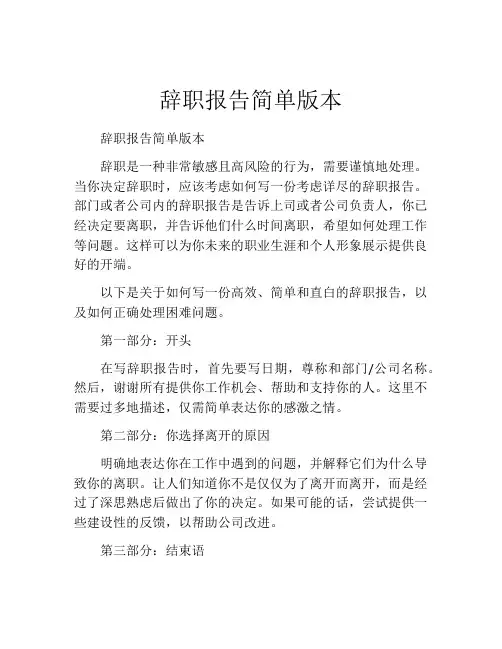 辞职报告简单版本

辞职报告简单版本

辞职是一种非常敏感且高风险的行为，需要谨慎地处理。当你决定辞职时，应该考虑如何写一份考虑详尽的辞职报告。部门或者公司内的辞职报告是告诉上司或者公司负责人，你已经决定要离职，并告诉他们什么时间离职，希望如何处理工作等问题。这样可以为你未来的职业生涯和个人形象展示提供良好的开端。

以下是关于如何写一份高效、简单和直白的辞职报告，以及如何正确处理困难问题。

第一部分：开头

在写辞职报告时，首先要写日期，尊称和部门/公司名称。然后，谢谢所有提供你工作机会、帮助和支持你的人。这里不需要过多地描述，仅需简单表达你的感激之情。

第二部分：你选择离开的原因

明确地表达你在工作中遇到的问题，并解释它们为什么导致你的离职。让人们知道你不是仅仅为了离开而离开，而是经过了深思熟虑后做出了你的决定。如果可能的话，尝试提供一些建设性的反馈，以帮助公司改进。

第三部分：结束语